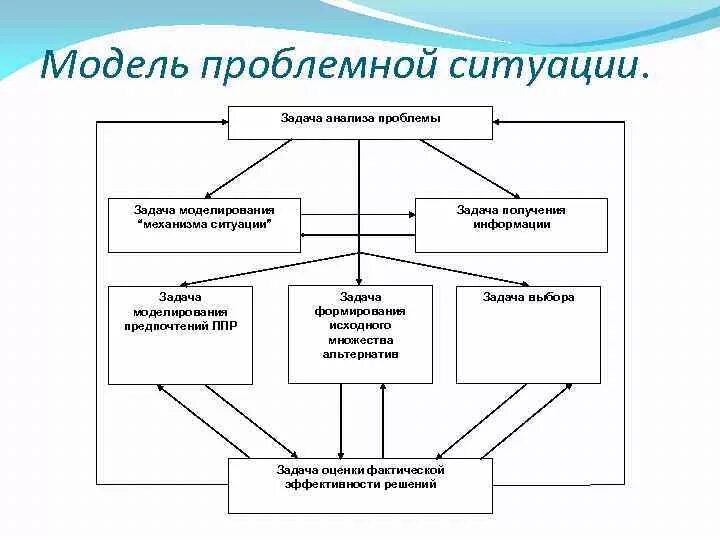 Модель проблемной ситуации.

Задача анализа проблемы

Задача моделирования "механизма ситуации"

Задача получения информации

Задача моделирования предпочтений ЛПР

Задача формирования исходного множества альтернатив

Задача выбора

Задача оценки фактической эффективности решений